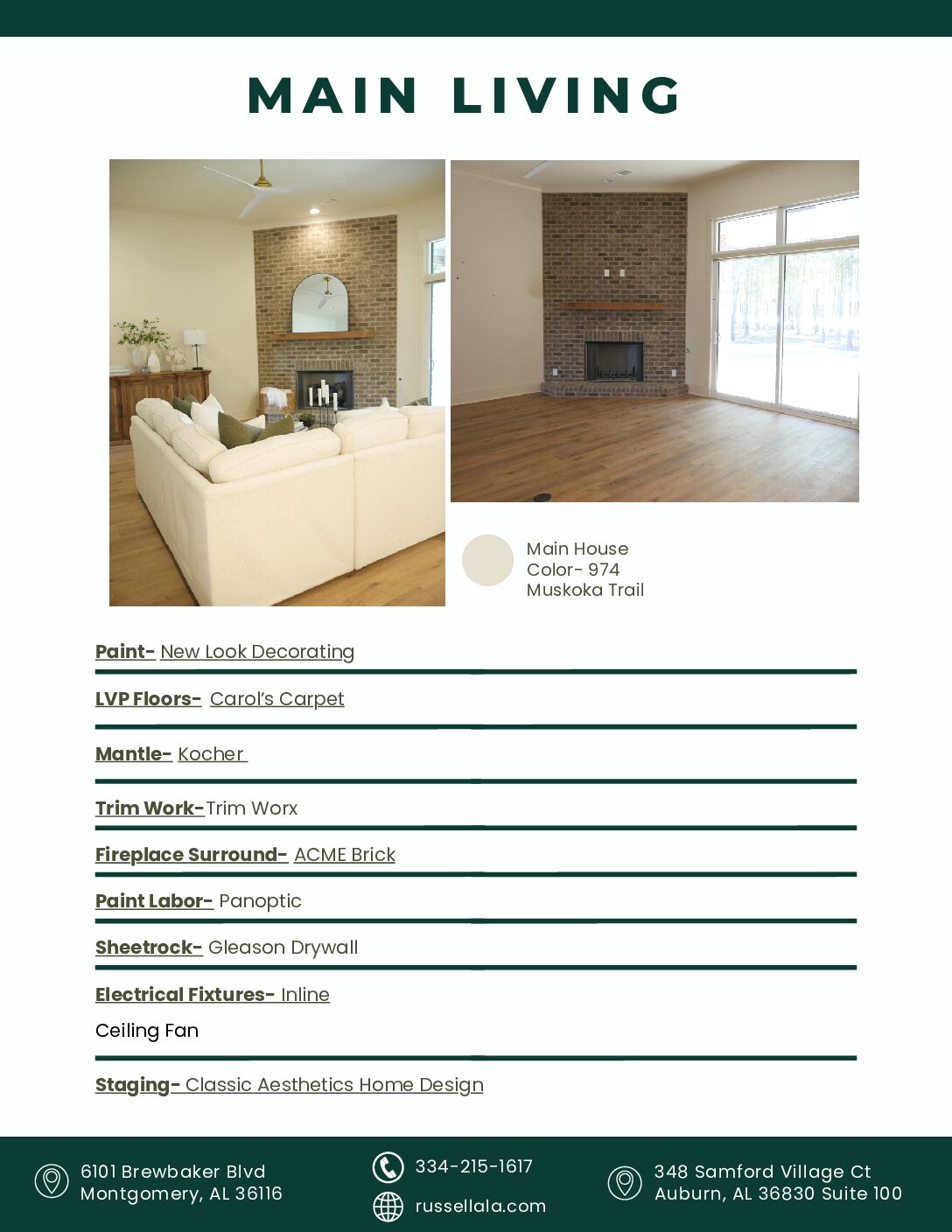 MAIN LIVING

Main House
Color- 974
Muskoka Trail

Paint- New Look Decorating

LVP Floors- Carol's Carpet

Mantle- Kocher

Trim Work-Trim Worx

Fireplace Surround- ACME Brick

Paint Labor- Panoptic

Sheetrock- Gleason Drywall

Electrical Fixtures- Inline

Ceiling Fan

Staging- Classic Aesthetics Home Design

6101 Brewbaker Blvd
Montgomery, AL 36116

334-215-1617

russellala.com

348 Samford Village Ct
Auburn, AL 36830 Suite 100